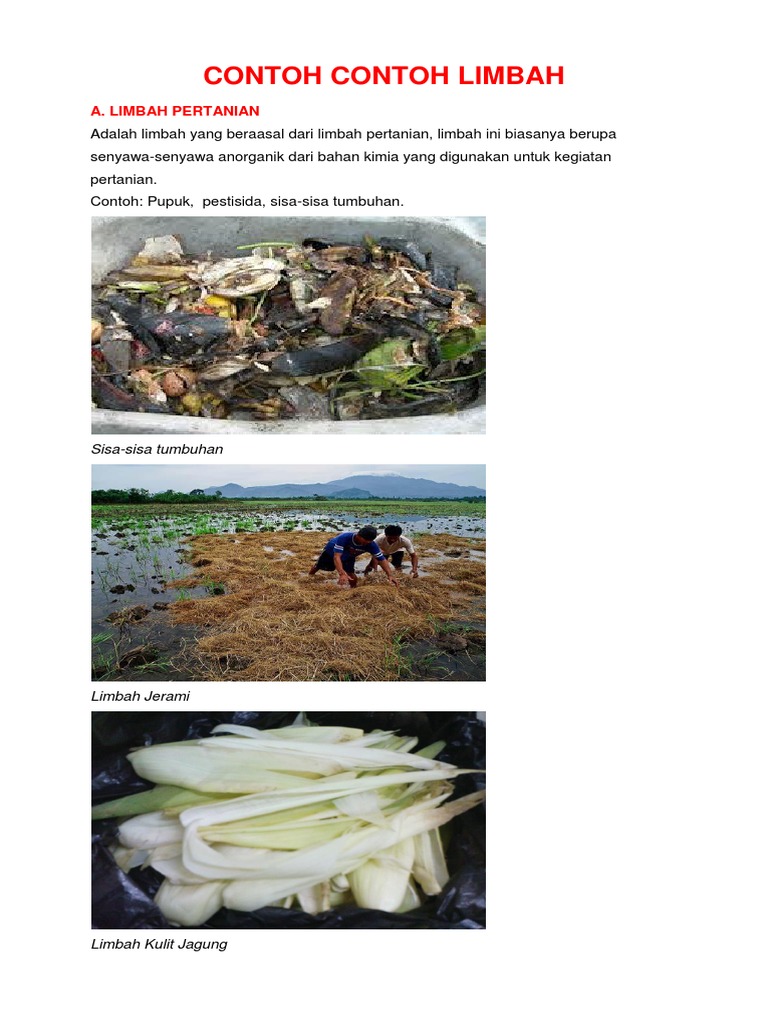 CONTOH CONTOH LIMBAH

A. LIMBAH PERTANIAN

Adalah limbah yang beraasal dari limbah pertanian, limbah ini biasanya berupa senyawa-senyawa anorganik dari bahan kimia yang digunakan untuk kegiatan pertanian.

Contoh: Pupuk, pestisida, sisa-sisa tumbuhan.

Sisa-sisa tumbuhan

Limbah Jerami

Limbah Kulit Jagung